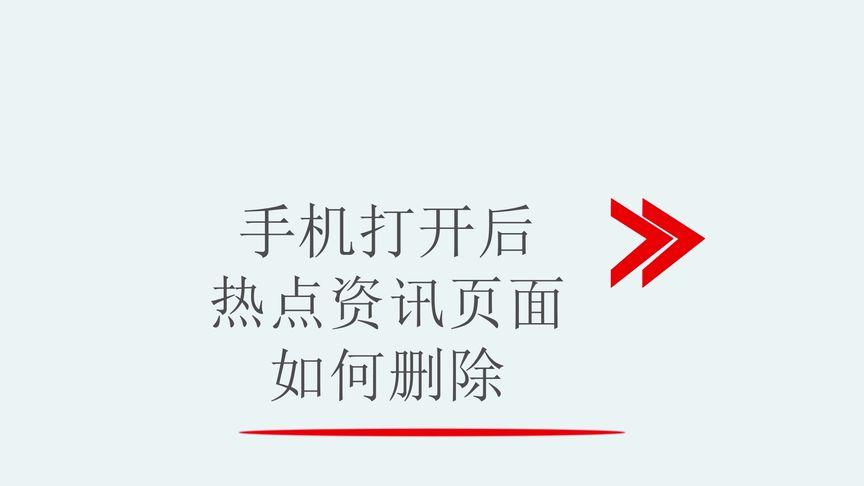 手机打开后
热点资讯页面
如何删除